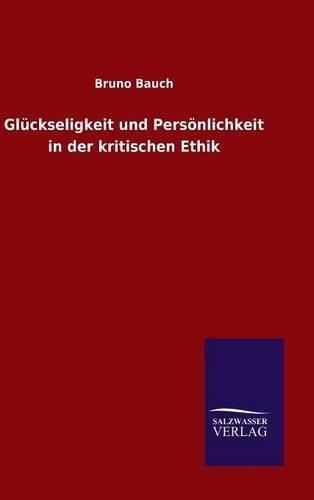 Bruno Bauch

Glückseligkeit und Persönlichkeit in der kritischen Ethik

SALZWASSER VERLAG